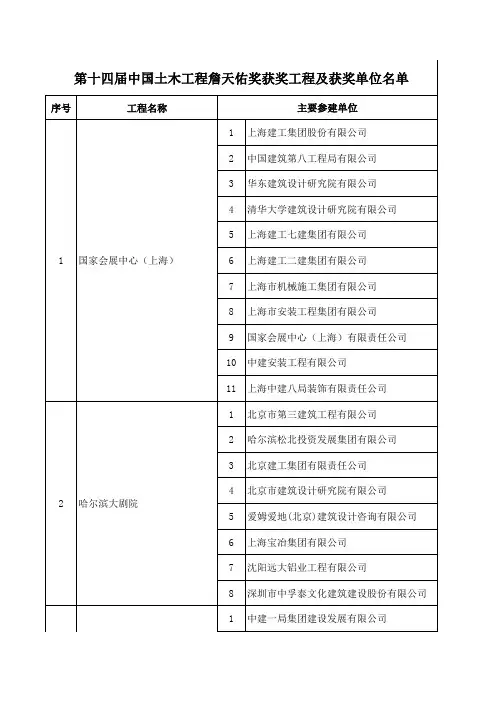 第十四届中国土木工程詹天佑奖获奖工程及获奖单位名单

| 序号 | 工程名称 | 主要参建单位 | |
|---|---|---|---|
| 1 | 国家会展中心（上海） | 1 | 上海建工集团股份有限公司 |
| | | 2 | 中国建筑第八工程局有限公司 |
| | | 3 | 华东建筑设计研究院有限公司 |
| | | 4 | 清华大学建筑设计研究院有限公司 |
| | | 5 | 上海建工七建集团有限公司 |
| | | 6 | 上海建工二建集团有限公司 |
| | | 7 | 上海市机械施工集团有限公司 |
| | | 8 | 上海市安装工程集团有限公司 |
| | | 9 | 国家会展中心（上海）有限责任公司 |
| | | 10 | 中建安装工程有限公司 |
| | | 11 | 上海中建八局装饰有限责任公司 |
| 2 | 哈尔滨大剧院 | 1 | 北京市第三建筑工程有限公司 |
| | | 2 | 哈尔滨松北投资发展集团有限公司 |
| | | 3 | 北京建工集团有限责任公司 |
| | | 4 | 北京市建筑设计研究院有限公司 |
| | | 5 | 爱姆爱地(北京)建筑设计咨询有限公司 |
| | | 6 | 上海宝冶集团有限公司 |
| | | 7 | 沈阳远大铝业工程有限公司 |
| | | 8 | 深圳市中孚泰文化建筑建设股份有限公司 |
| | | 1 | 中建一局集团建设发展有限公司 |